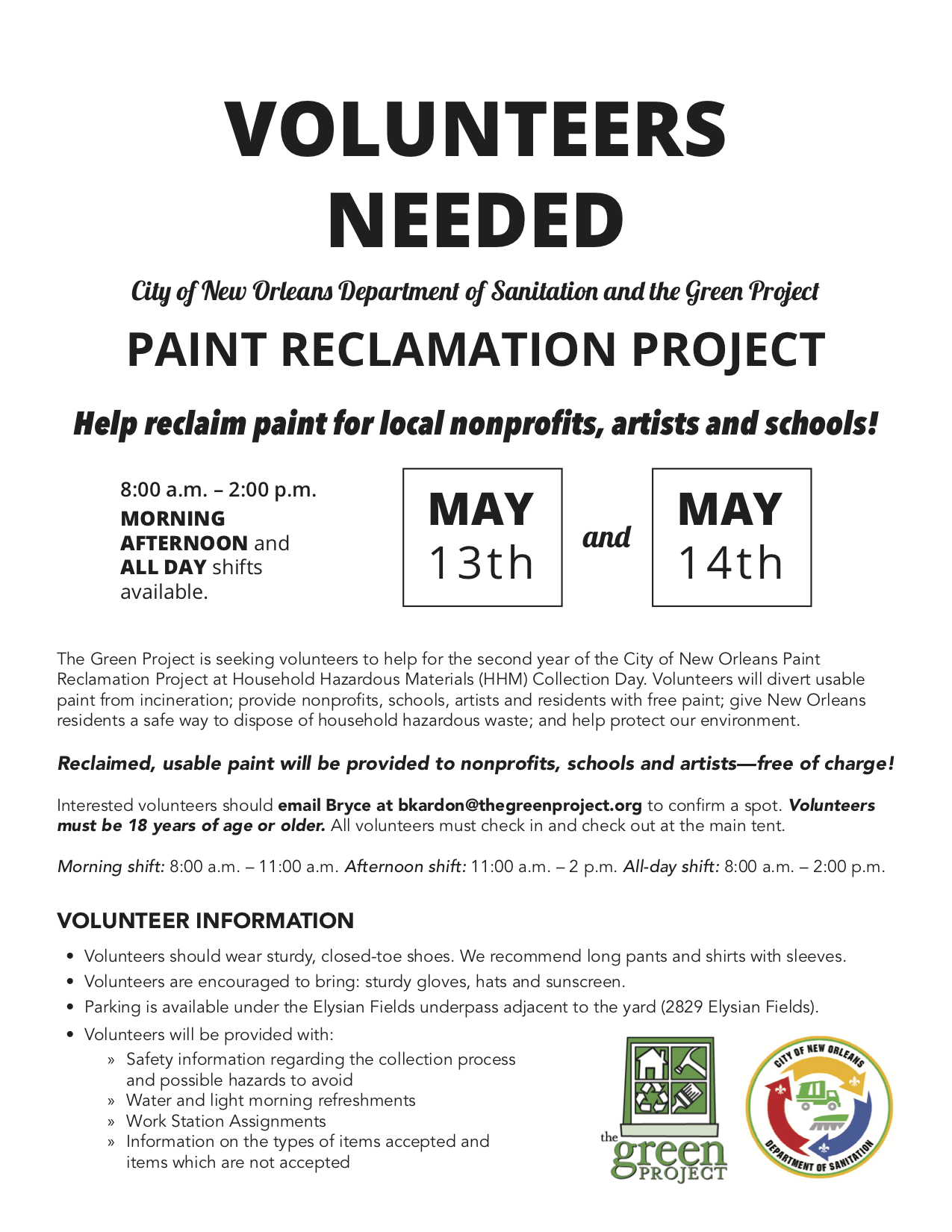 VOLUNTEERS NEEDED

City of New Orleans Department of Sanitation and the Green Project

PAINT RECLAMATION PROJECT

Help reclaim paint for local nonprofits, artists and schools!

8:00 a.m. – 2:00 p.m.
MORNING
AFTERNOON and
ALL DAY shifts available.

MAY 13th

and

MAY 14th

The Green Project is seeking volunteers to help for the second year of the City of New Orleans Paint Reclamation Project at Household Hazardous Materials (HHM) Collection Day. Volunteers will divert usable paint from incineration; provide nonprofits, schools, artists and residents with free paint; give New Orleans residents a safe way to dispose of household hazardous waste; and help protect our environment.

Reclaimed, usable paint will be provided to nonprofits, schools and artists—free of charge!

Interested volunteers should email Bryce at bkardon@thegreenproject.org to confirm a spot. Volunteers must be 18 years of age or older. All volunteers must check in and check out at the main tent.

Morning shift: 8:00 a.m. – 11:00 a.m. Afternoon shift: 11:00 a.m. – 2 p.m. All-day shift: 8:00 a.m. – 2:00 p.m.

VOLUNTEER INFORMATION

• Volunteers should wear sturdy, closed-toe shoes. We recommend long pants and shirts with sleeves.
• Volunteers are encouraged to bring: sturdy gloves, hats and sunscreen.
• Parking is available under the Elysian Fields underpass adjacent to the yard (2829 Elysian Fields).
• Volunteers will be provided with:
» Safety information regarding the collection process and possible hazards to avoid
» Water and light morning refreshments
» Work Station Assignments
» Information on the types of items accepted and items which are not accepted

the green PROJECT

CITY OF NEW ORLEANS DEPARTMENT OF SANITATION